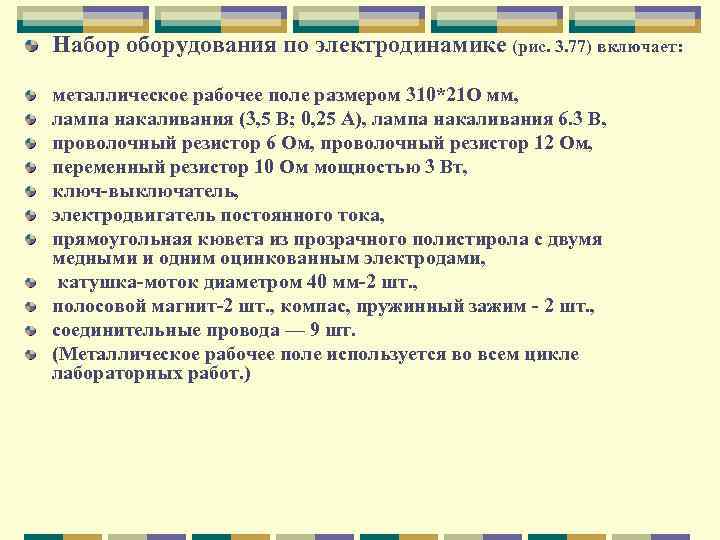 Набор оборудования по электродинамике (рис. 3.77) включает:

металлическое рабочее поле размером 310*21О мм,

лампа накаливания (3,5 В; 0,25 А), лампа накаливания 6.3 В,

проволочный резистор 6 Ом, проволочный резистор 12 Ом,

переменный резистор 10 Ом мощностью 3 Вт,

ключ-выключатель,

электродвигатель постоянного тока,

прямоугольная кювета из прозрачного полистирола с двумя медными и одним оцинкованным электродами,

катушка-моток диаметром 40 мм-2 шт.,

полосовой магнит-2 шт., компас, пружинный зажим - 2 шт.,

соединительные провода — 9 шт.

(Металлическое рабочее поле используется во всем цикле лабораторных работ.)